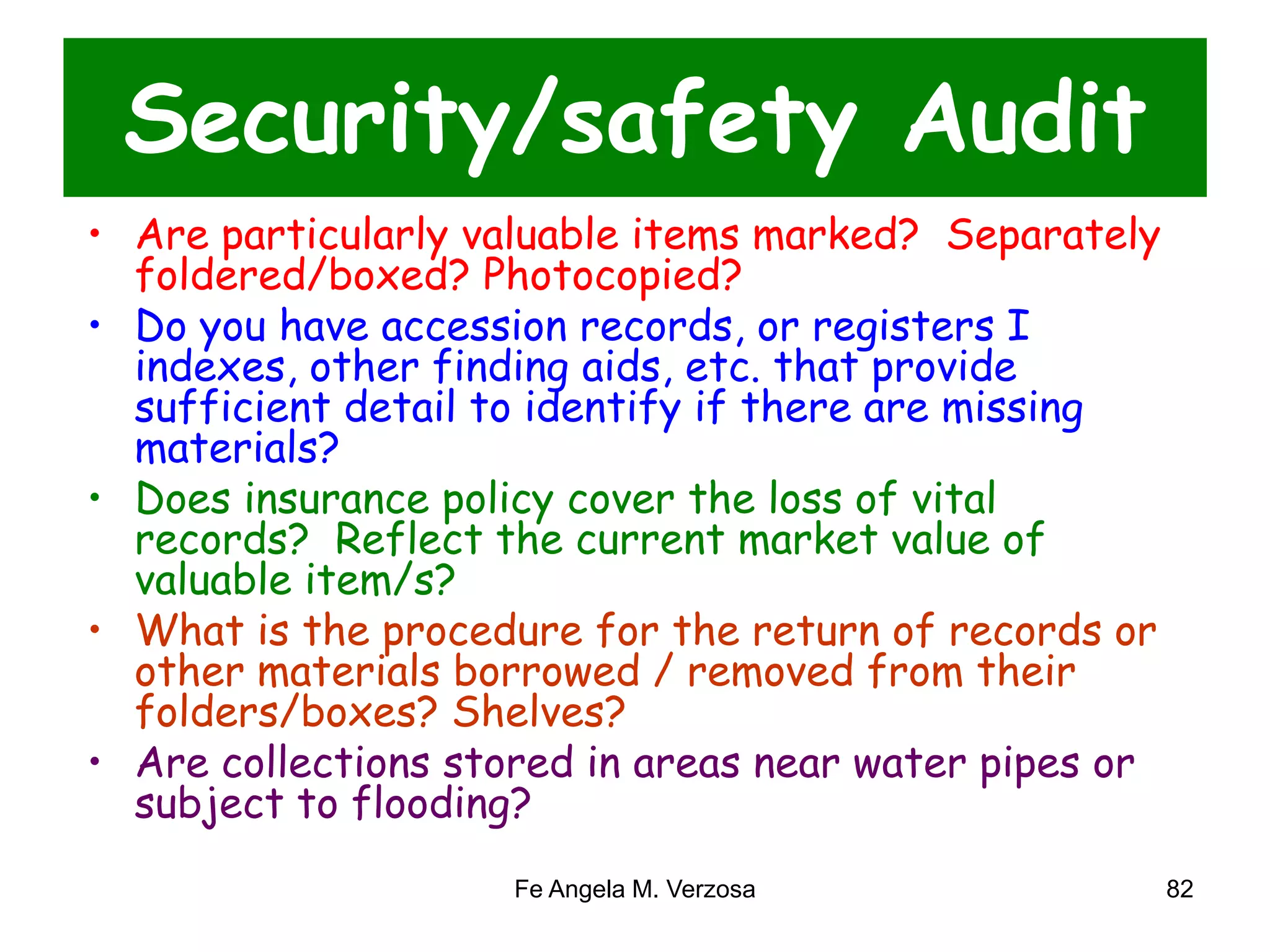 Security/safety Audit

• Are particularly valuable items marked? Separately foldered/boxed? Photocopied?
• Do you have accession records, or registers I indexes, other finding aids, etc. that provide sufficient detail to identify if there are missing materials?
• Does insurance policy cover the loss of vital records? Reflect the current market value of valuable item/s?
• What is the procedure for the return of records or other materials borrowed / removed from their folders/boxes? Shelves?
• Are collections stored in areas near water pipes or subject to flooding?

Fe Angela M. Verzosa

82